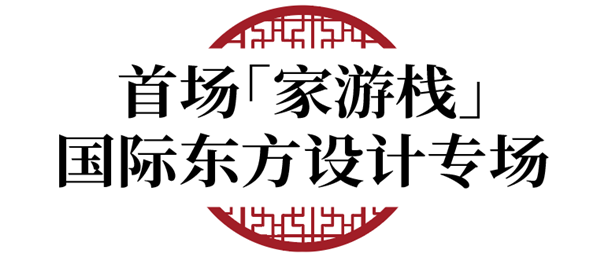 首场「家游栈」
国际东方设计专场